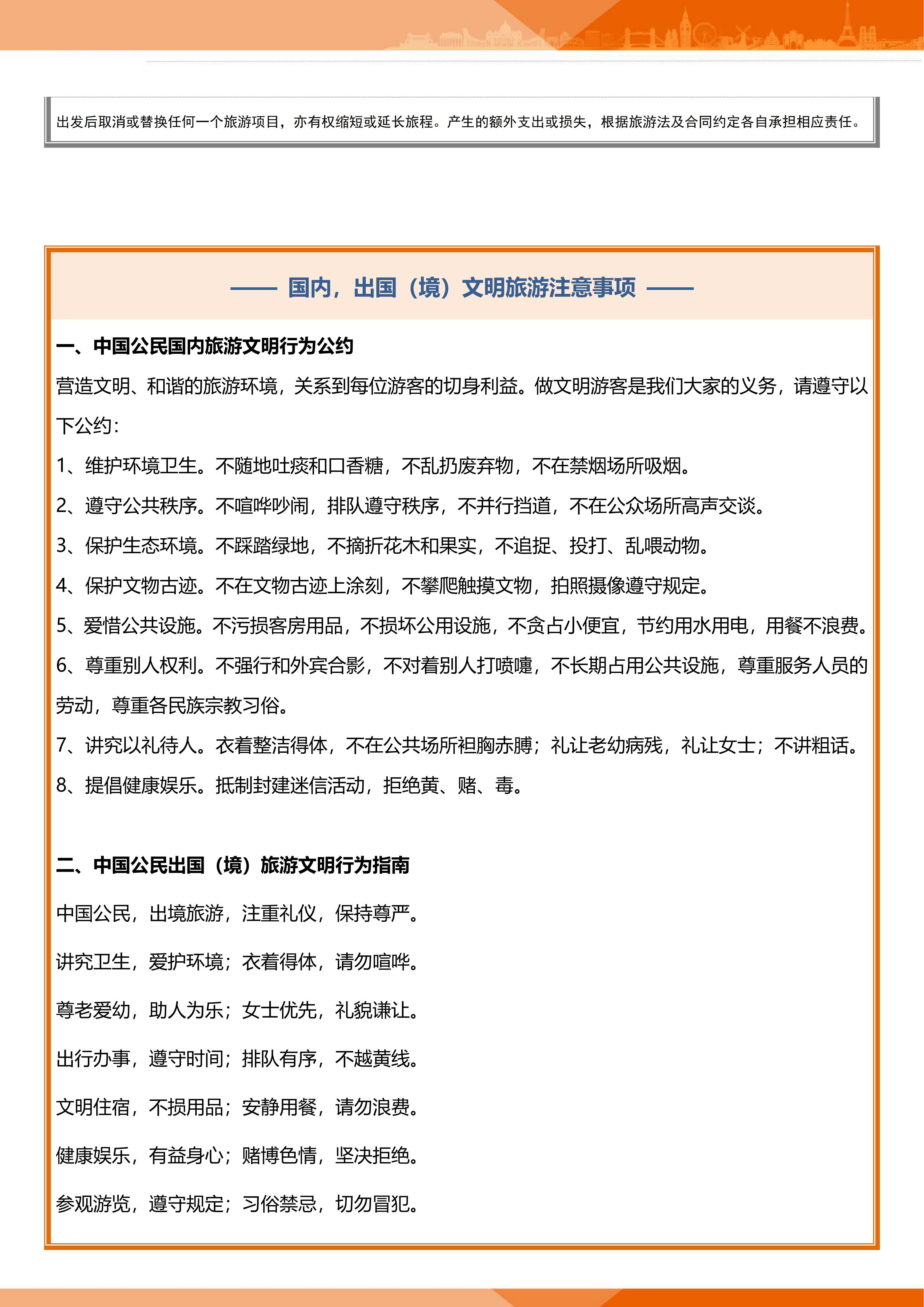 出发后取消或替换任何一个旅游项目，亦有权缩短或延长旅程。产生的额外支出或损失，根据旅游法及合同约定各自承担相应责任。

—— 国内，出国（境）文明旅游注意事项 ——

一、中国公民国内旅游文明行为公约

营造文明、和谐的旅游环境，关系到每位游客的切身利益。做文明游客是我们大家的义务，请遵守以下公约：

1、维护环境卫生。不随地吐痰和口香糖，不乱扔废弃物，不在禁烟场所吸烟。

2、遵守公共秩序。不喧哗吵闹，排队遵守秩序，不并行挡道，不在公众场所高声交谈。

3、保护生态环境。不踩踏绿地，不摘折花木和果实，不追捉、投打、乱喂动物。

4、保护文物古迹。不在文物古迹上涂刻，不攀爬触摸文物，拍照摄像遵守规定。

5、爱惜公共设施。不污损客房用品，不损坏公用设施，不贪占小便宜，节约用水用电，用餐不浪费。

6、尊重别人权利。不强行和外宾合影，不对着别人打喷嚏，不长期占用公共设施，尊重服务人员的劳动，尊重各民族宗教习俗。

7、讲究以礼待人。衣着整洁得体，不在公共场所袒胸赤膊；礼让老幼病残，礼让女士；不讲粗话。

8、提倡健康娱乐。抵制封建迷信活动，拒绝黄、赌、毒。

二、中国公民出国（境）旅游文明行为指南

中国公民，出境旅游，注重礼仪，保持尊严。

讲究卫生，爱护环境；衣着得体，请勿喧哗。

尊老爱幼，助人为乐；女士优先，礼貌谦让。

出行办事，遵守时间；排队有序，不越黄线。

文明住宿，不损用品；安静用餐，请勿浪费。

健康娱乐，有益身心；赌博色情，坚决拒绝。

参观游览，遵守规定；习俗禁忌，切勿冒犯。